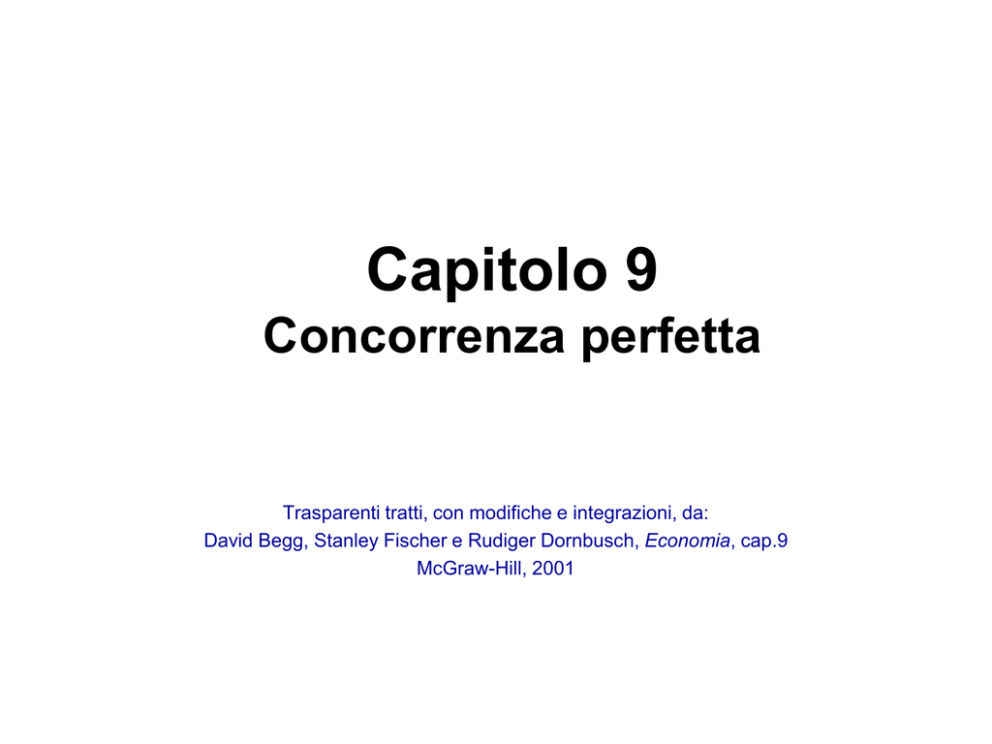 Capitolo 9
Concorrenza perfetta

Trasparenti tratti, con modifiche e integrazioni, da:
David Begg, Stanley Fischer e Rudiger Dornbusch, Economia, cap.9
McGraw-Hill, 2001